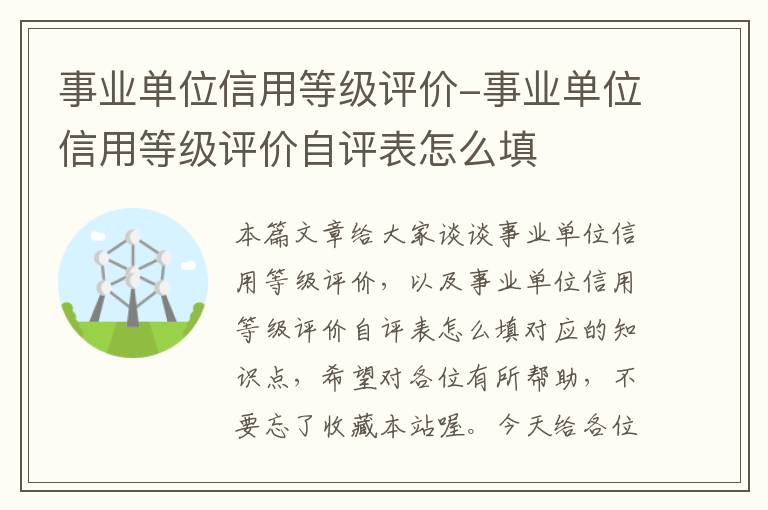 事业单位信用等级评价-事业单位信用等级评价自评表怎么填

本篇文章给大家谈谈事业单位信用等级评价，以及事业单位信用等级评价自评表怎么填对应的知识点，希望对各位有所帮助，不要忘了收藏本站喔。今天给各位